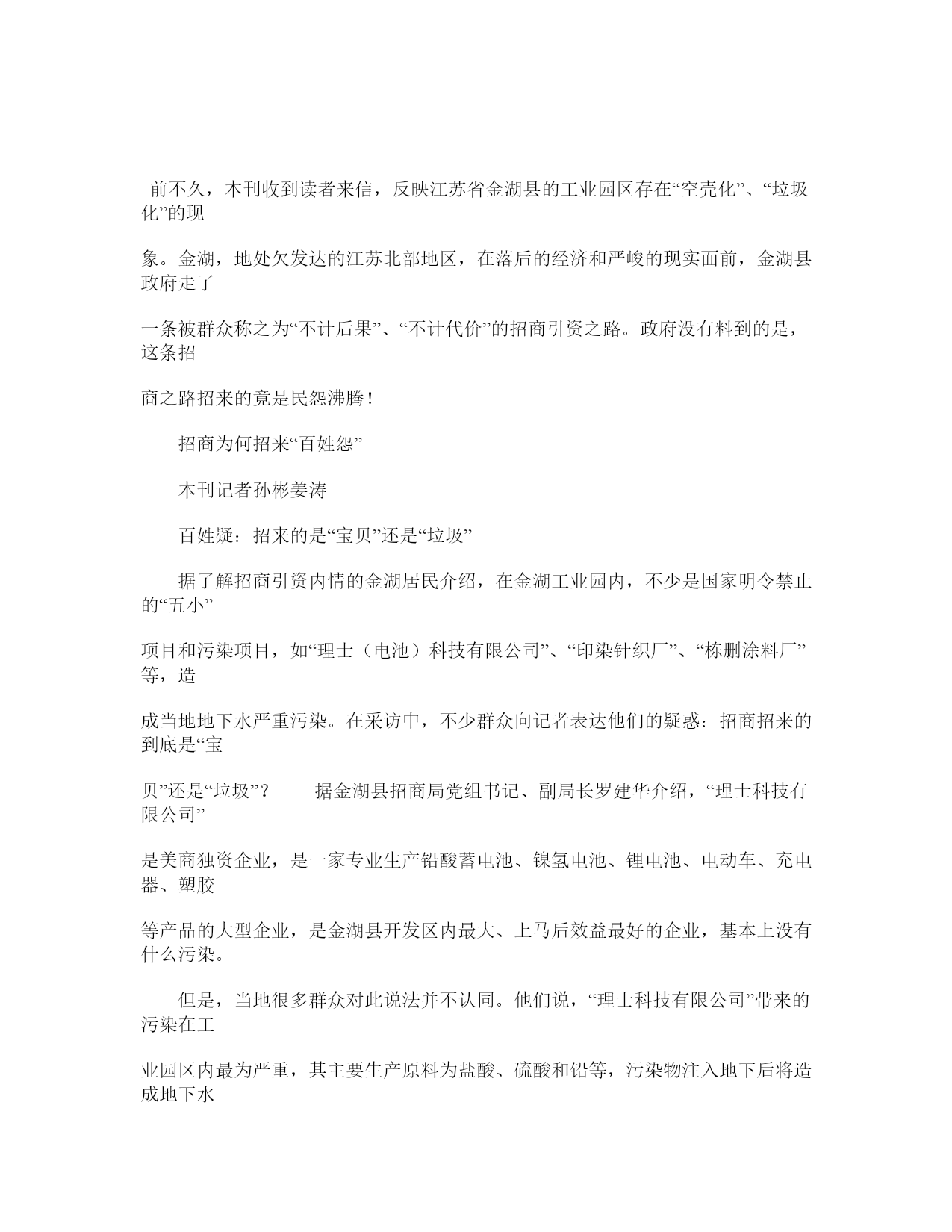 前不久，本刊收到读者来信，反映江苏省金湖县的工业园区存在“空壳化”、“垃圾化”的现

象。金湖，地处欠发达的江苏北部地区，在落后的经济和严峻的现实面前，金湖县政府走了

一条被群众称之为“不计后果”、“不计代价”的招商引资之路。政府没有料到的是，这条招

商之路招来的竟是民怨沸腾！

招商为何招来“百姓怨”

本刊记者孙彬姜涛

百姓疑：招来的是“宝贝”还是“垃圾”

据了解招商引资内情的金湖居民介绍，在金湖工业园内，不少是国家明令禁止的“五小”

项目和污染项目，如“理士（电池）科技有限公司”、“印染针织厂”、“栋删涂料厂”等，造

成当地地下水严重污染。在采访中，不少群众向记者表达他们的疑惑：招商招来的到底是“宝

贝”还是“垃圾”？　　据金湖县招商局党组书记、副局长罗建华介绍，“理士科技有限公司”

是美商独资企业，是一家专业生产铅酸蓄电池、镍氢电池、锂电池、电动车、充电器、塑胶

等产品的大型企业，是金湖县开发区内最大、上马后效益最好的企业，基本上没有什么污染。

但是，当地很多群众对此说法并不认同。他们说，“理士科技有限公司”带来的污染在工

业园区内最为严重，其主要生产原料为盐酸、硫酸和铅等，污染物注入地下后将造成地下水